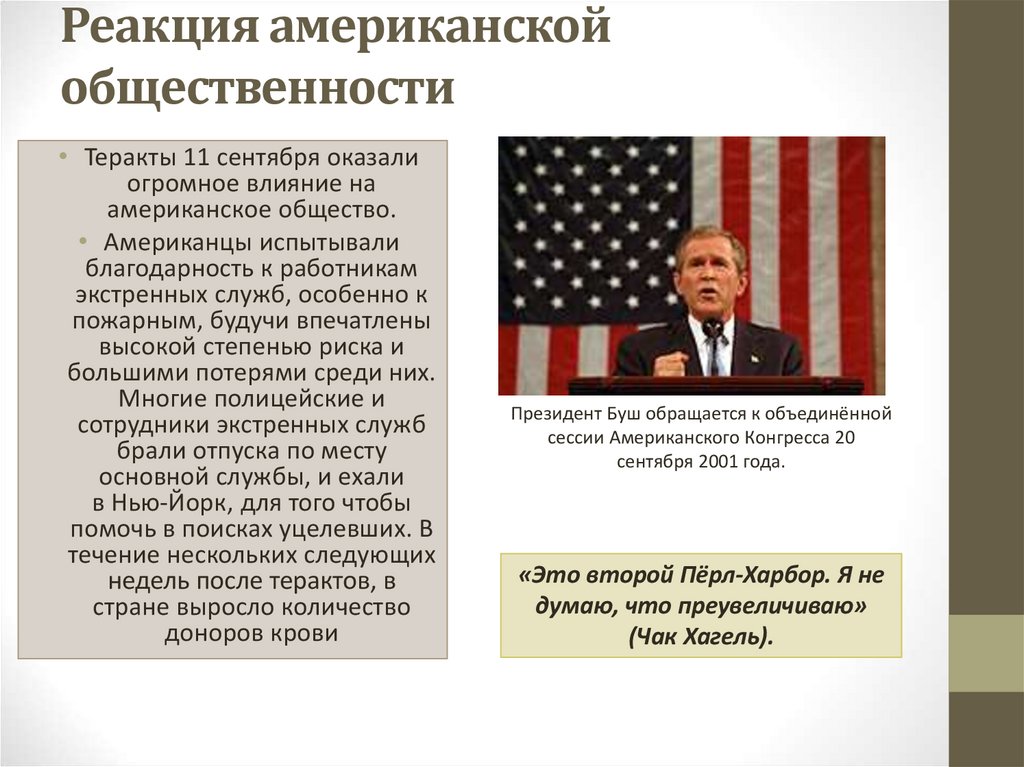 Реакция американской общественности

• Теракты 11 сентября оказали огромное влияние на американское общество.

• Американцы испытывали благодарность к работникам экстренных служб, особенно к пожарным, будучи впечатлены высокой степенью риска и большими потерями среди них. Многие полицейские и сотрудники экстренных служб брали отпуска по месту основной службы, и ехали в Нью-Йорк, для того чтобы помочь в поисках уцелевших. В течение нескольких следующих недель после терактов, в стране выросло количество доноров крови

Президент Буш обращается к объединённой сессии Американского Конгресса 20 сентября 2001 года.

«Это второй Пёрл-Харбор. Я не думаю, что преувеличиваю» (Чак Хагель).